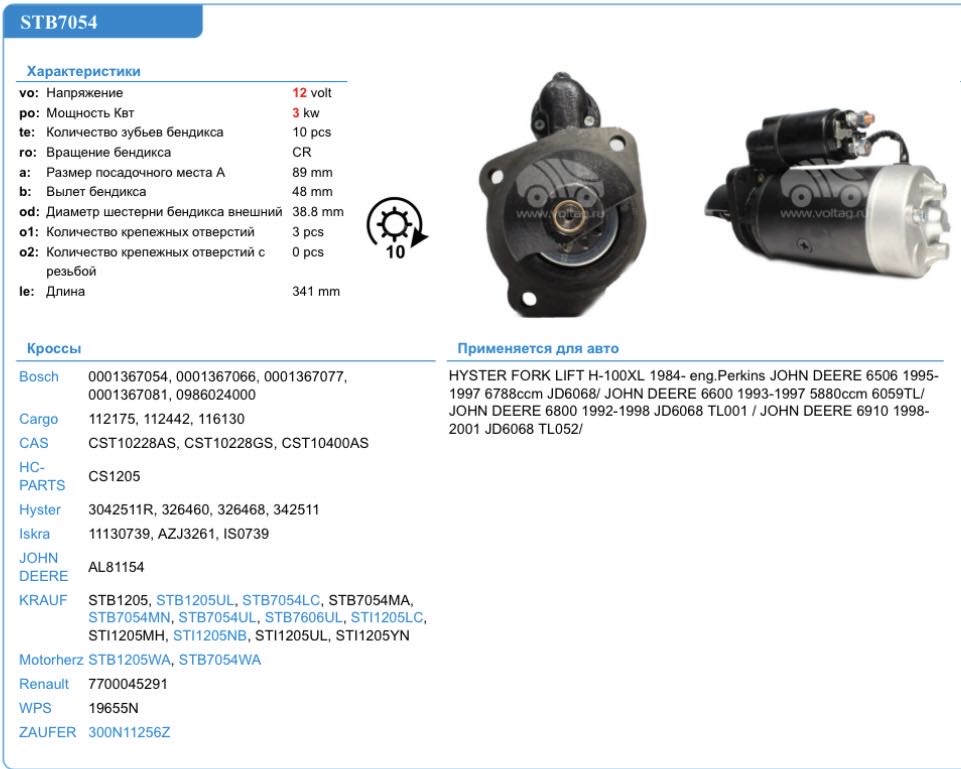 STB7054

Характеристики

| | | |
|---|---|---|
| vo: | Напряжение | 12 volt |
| po: | Мощность Квт | 3 kw |
| te: | Количество зубьев бендикса | 10 pcs |
| ro: | Вращение бендикса | CR |
| a: | Размер посадочного места A | 89 mm |
| b: | Вылет бендикса | 48 mm |
| od: | Диаметр шестерни бендикса внешний | 38.8 mm |
| o1: | Количество крепежных отверстий | 3 pcs |
| o2: | Количество крепежных отверстий с резьбой | 0 pcs |
| le: | Длина | 341 mm |

10

www.voltag.ru

www.voltag.ru

Кроссы

| | |
|---|---|
| Bosch | 0001367054, 0001367066, 0001367077, 0001367081, 0986024000 |
| Cargo | 112175, 112442, 116130 |
| CAS | CST10228AS, CST10228GS, CST10400AS |
| HC-PARTS | CS1205 |
| Hyster | 3042511R, 326460, 326468, 342511 |
| Iskra | 11130739, AZJ3261, IS0739 |
| JOHN DEERE | AL81154 |
| KRAUF | STB1205, STB1205UL, STB7054LC, STB7054MA, STB7054MN, STB7054UL, STB7606UL, STI1205LC, STI1205MH, STI1205NB, STI1205UL, STI1205YN |
| Motorherz | STB1205WA, STB7054WA |
| Renault | 7700045291 |
| WPS | 19655N |
| ZAUFER | 300N11256Z |

Применяется для авто

HYSTER FORK LIFT H-100XL 1984- eng.Perkins JOHN DEERE 6506 1995-1997 6788ccm JD6068/ JOHN DEERE 6600 1993-1997 5880ccm 6059TL/ JOHN DEERE 6800 1992-1998 JD6068 TL001 / JOHN DEERE 6910 1998-2001 JD6068 TL052/